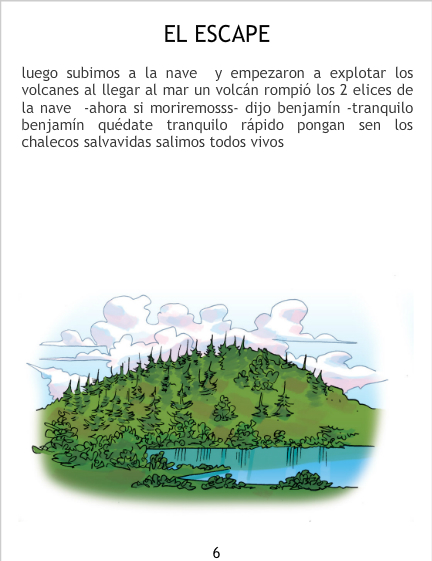 EL ESCAPE

luego subimos a la nave y empezaron a explotar los volcanes al llegar al mar un volcán rompió los 2 elices de la nave -ahora si moriremosss- dijo benjamín -tranquilo benjamín quédate tranquilo rápido pongan sen los chalecos salvavidas salimos todos vivos

6